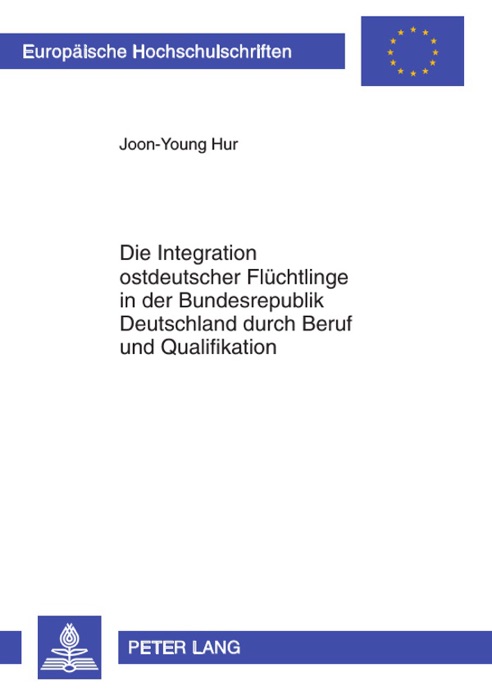 Europäische Hochschulschriften

Joon-Young Hur

Die Integration ostdeutscher Flüchtlinge in der Bundesrepublik Deutschland durch Beruf und Qualifikation

PETER LANG